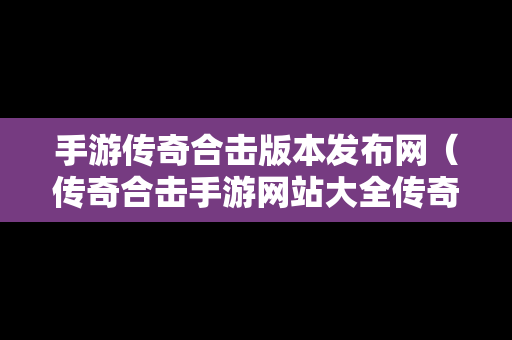 手游传奇合击版本发布网（传奇合击手游网站大全传奇